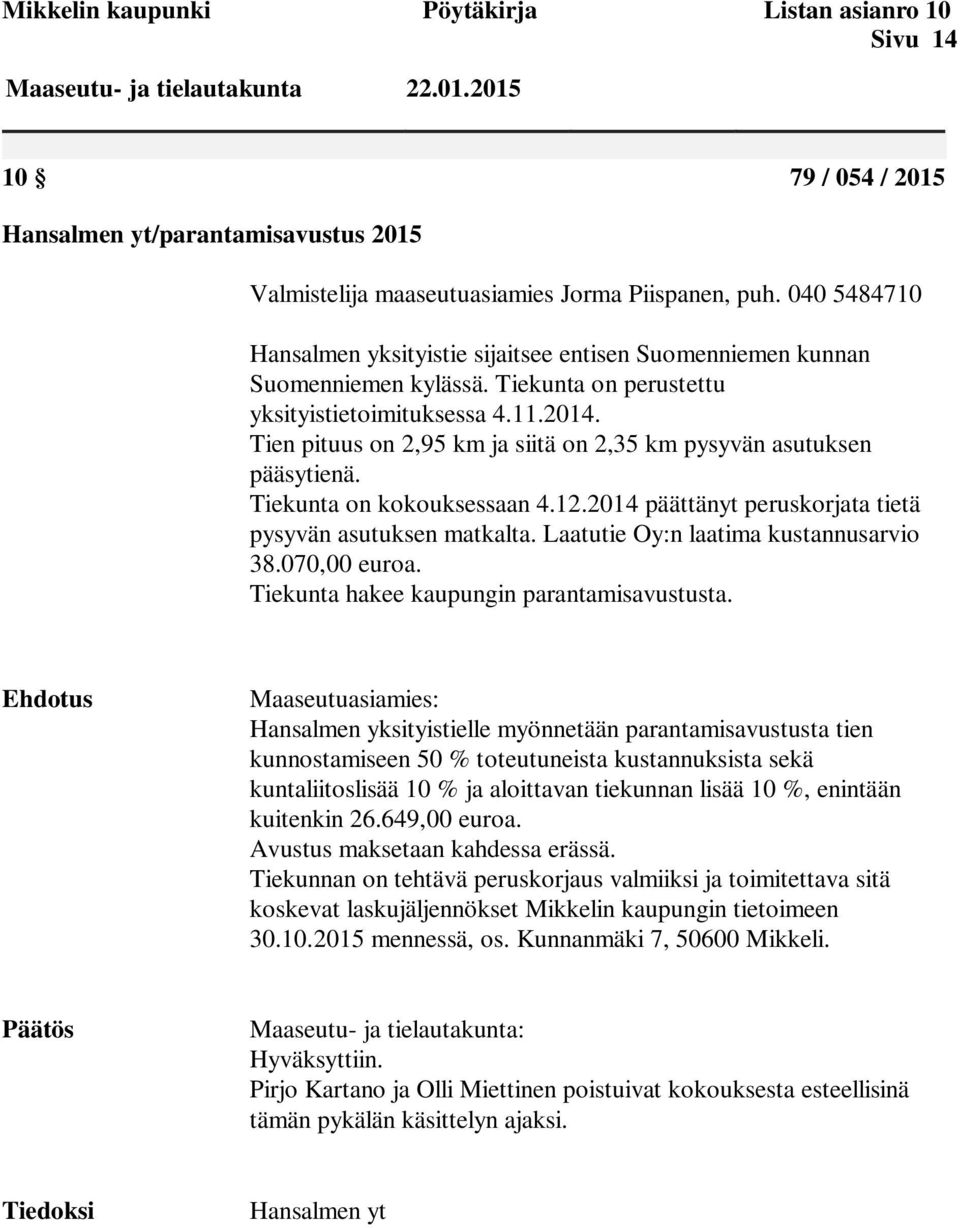 Mikkelin kaupunki Pöytäkirja Listan asianro 10
Sivu 14
Maaseutu- ja tielautakunta 22.01.2015

10 § 79 / 054 / 2015

Hansalmen yt/parantamisavustus 2015

Valmistelija maaseutuasiamies Jorma Piispanen, puh. 040 5484710

Hansalmen yksityistie sijaitsee entisen Suomenniemen kunnan Suomenniemen kylässä. Tiekunta on perustettu yksityistietoimituksessa 4.11.2014.
Tien pituus on 2,95 km ja siitä on 2,35 km pysyvän asutuksen pääsytienä.
Tiekunta on kokouksessaan 4.12.2014 päättänyt peruskorjata tietä pysyvän asutuksen matkalta. Laatutie Oy:n laatima kustannusarvio 38.070,00 euroa.
Tiekunta hakee kaupungin parantamisavustusta.

Ehdotus

Maaseutuasiamies:
Hansalmen yksityistielle myönnetään parantamisavustusta tien kunnostamiseen 50 % toteutuneista kustannuksista sekä kuntaliitoslisää 10 % ja aloittavan tiekunnan lisää 10 %, enintään kuitenkin 26.649,00 euroa.
Avustus maksetaan kahdessa erässä.
Tiekunnan on tehtävä peruskorjaus valmiiksi ja toimitettava sitä koskevat laskujäljennökset Mikkelin kaupungin tietoimeen 30.10.2015 mennessä, os. Kunnanmäki 7, 50600 Mikkeli.

Päätös

Maaseutu- ja tielautakunta:
Hyväksyttiin.
Pirjo Kartano ja Olli Miettinen poistuivat kokouksesta esteellisinä tämän pykälän käsittelyn ajaksi.

Tiedoksi

Hansalmen yt